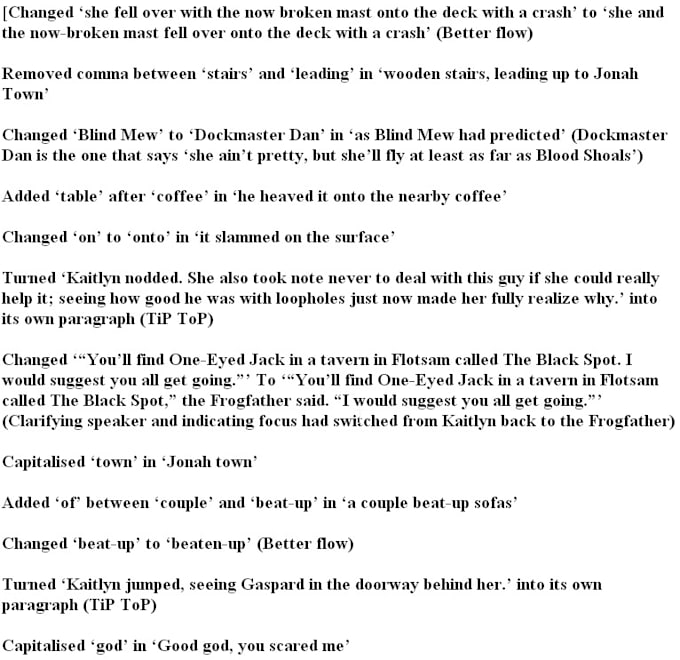 [Changed ‘she fell over with the now broken mast onto the deck with a crash’ to ‘she and the now-broken mast fell over onto the deck with a crash’ (Better flow)

Removed comma between ‘stairs’ and ‘leading’ in ‘wooden stairs, leading up to Jonah Town’

Changed ‘Blind Mew’ to ‘Dockmaster Dan’ in ‘as Blind Mew had predicted’ (Dockmaster Dan is the one that says ‘she ain’t pretty, but she’ll fly at least as far as Blood Shoals’)

Added ‘table’ after ‘coffee’ in ‘he heaved it onto the nearby coffee’

Changed ‘on’ to ‘onto’ in ‘it slammed on the surface’

Turned ‘Kaitlyn nodded. She also took note never to deal with this guy if she could really help it; seeing how good he was with loopholes just now made her fully realize why.’ into its own paragraph (TiP ToP)

Changed ‘“You’ll find One-Eyed Jack in a tavern in Flotsam called The Black Spot. I would suggest you all get going.”’ To ‘“You’ll find One-Eyed Jack in a tavern in Flotsam called The Black Spot,” the Frogfather said. “I would suggest you all get going.”’ (Clarifying speaker and indicating focus had switched from Kaitlyn back to the Frogfather)

Capitalised ‘town’ in ‘Jonah town’

Added ‘of’ between ‘couple’ and ‘beat-up’ in ‘a couple beat-up sofas’

Changed ‘beat-up’ to ‘beaten-up’ (Better flow)

Turned ‘Kaitlyn jumped, seeing Gaspard in the doorway behind her.’ into its own paragraph (TiP ToP)

Capitalised ‘god’ in ‘Good god, you scared me’